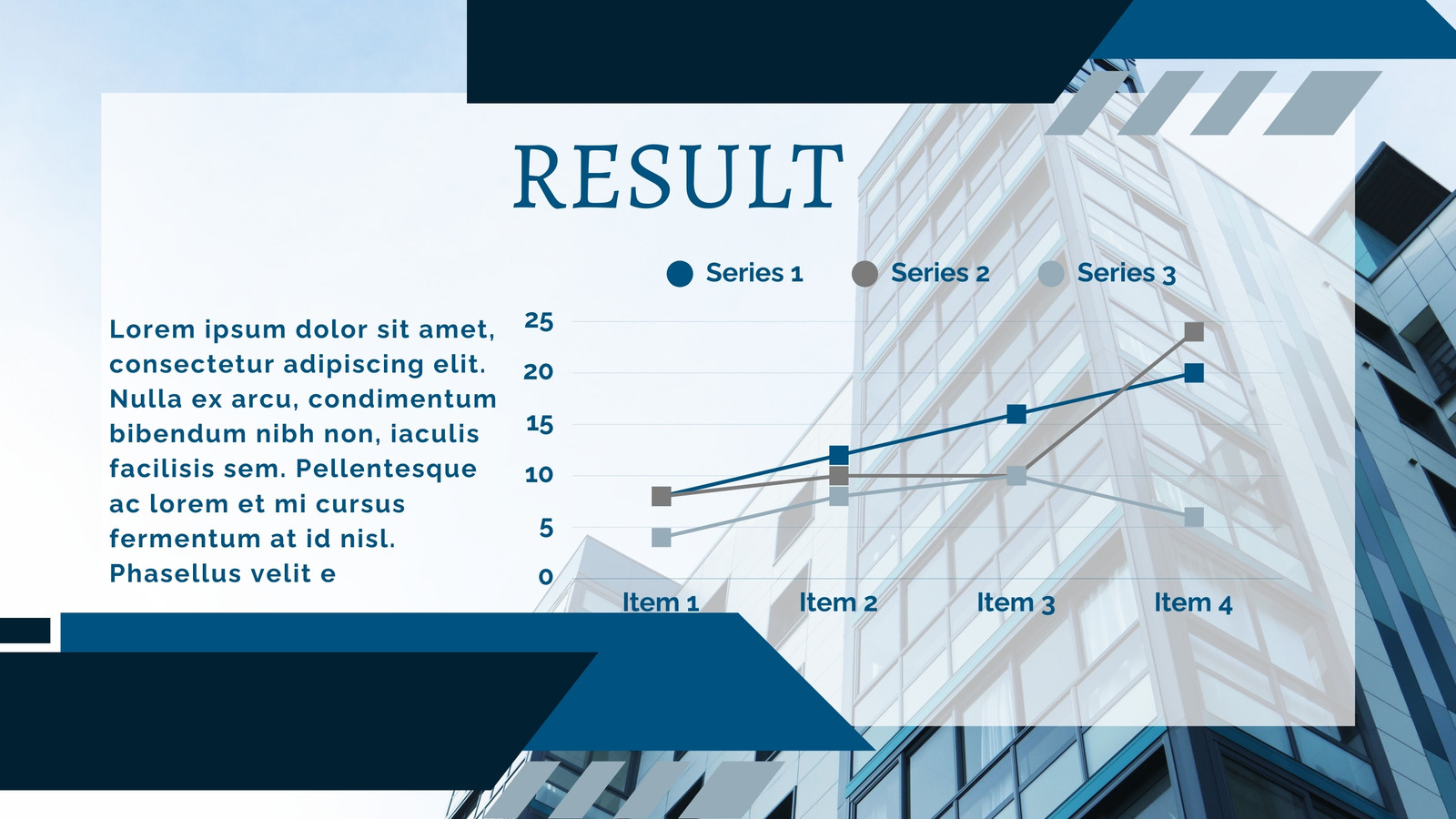 RESULT

Lorem ipsum dolor sit amet, consectetur adipiscing elit. Nulla ex arcu, condimentum bibendum nibh non, iaculis facilisis sem. Pellentesque ac lorem et mi cursus fermentum at id nisl. Phasellus velit e

Series 1
Series 2
Series 3

25
20
15
10
5
0

Item 1
Item 2
Item 3
Item 4